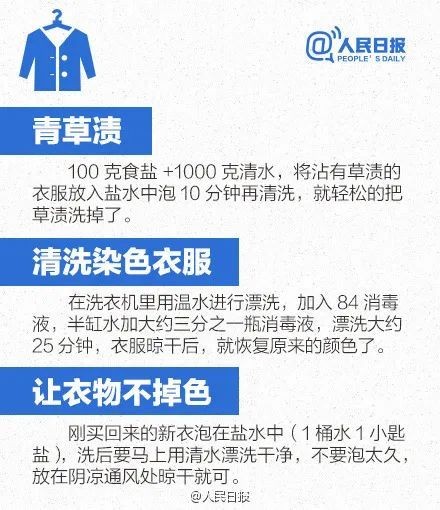 @人民日报
PEOPLE' S DAILY

青草渍

100 克食盐 +1000 克清水，将沾有草渍的衣服放入盐水中泡 10 分钟再清洗，就轻松的把草渍洗掉了。

清洗染色衣服

在洗衣机里用温水进行漂洗，加入 84 消毒液，半缸水加大约三分之一瓶消毒液，漂洗大约 25 分钟，衣服晾干后，就恢复原来的颜色了。

让衣物不掉色

刚买回来的新衣泡在盐水中（1 桶水 1 小匙盐），洗后要马上用清水漂洗干净，不要泡太久，放在阴凉通风处晾干就可。

@人民日报